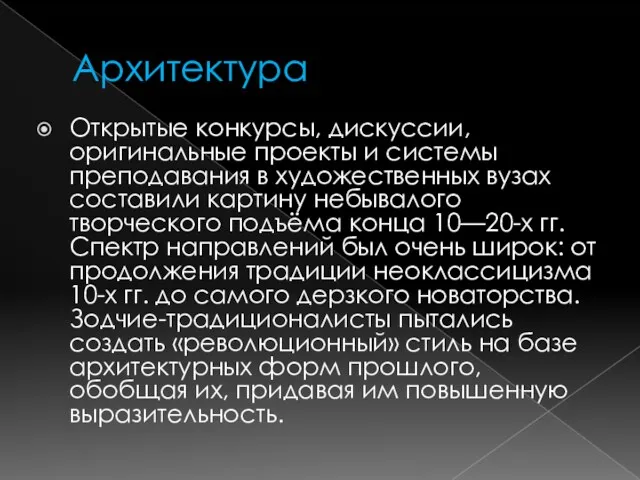 Архитектура

Открытые конкурсы, дискуссии, оригинальные проекты и системы преподавания в художественных вузах составили картину небывалого творческого подъёма конца 10—20-х гг. Спектр направлений был очень широк: от продолжения традиции неоклассицизма 10-х гг. до самого дерзкого новаторства. Зодчие-традиционалисты пытались создать «революционный» стиль на базе архитектурных форм прошлого, обобщая их, придавая им повышенную выразительность.